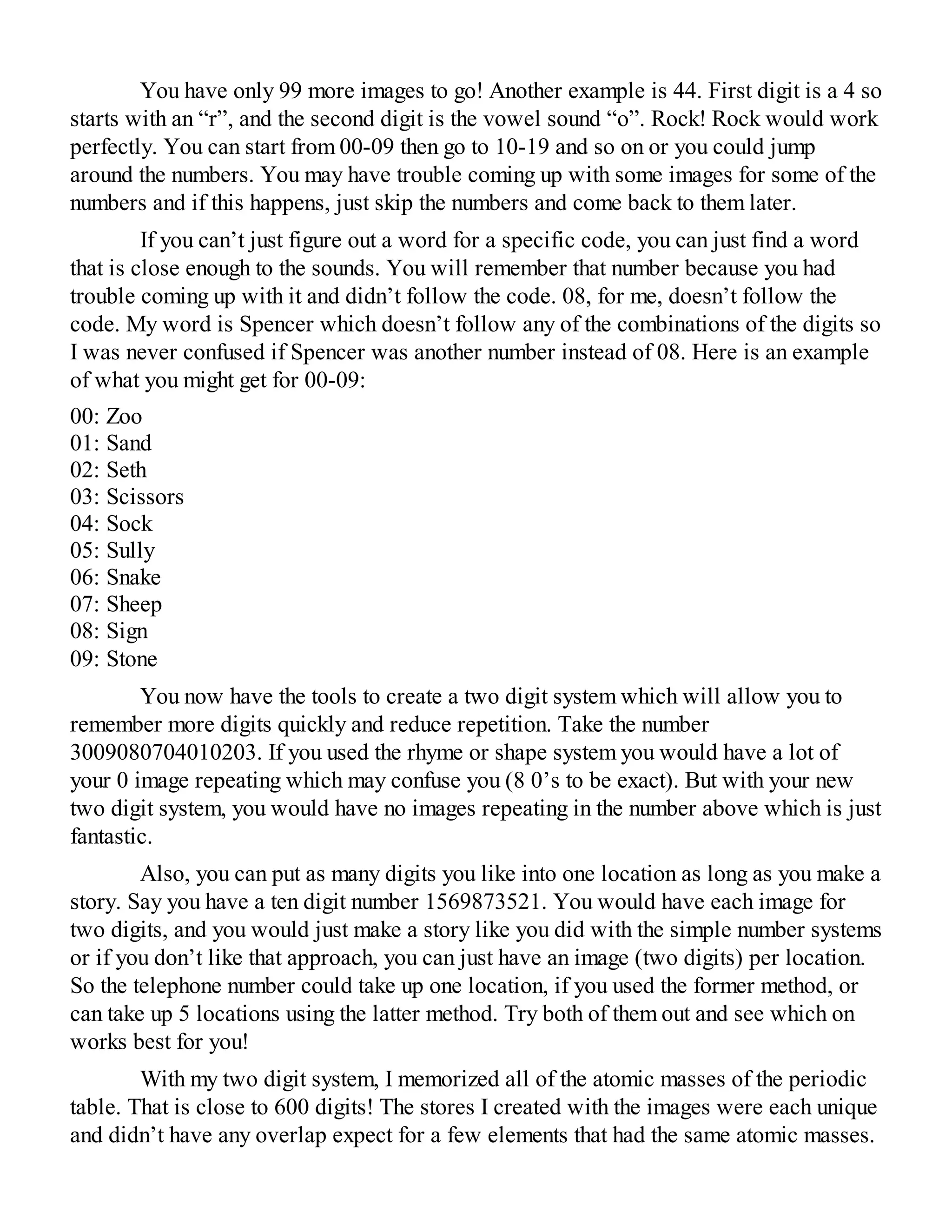 You have only 99 more images to go! Another example is 44. First digit is a 4 so starts with an “r”, and the second digit is the vowel sound “o”. Rock! Rock would work perfectly. You can start from 00-09 then go to 10-19 and so on or you could jump around the numbers. You may have trouble coming up with some images for some of the numbers and if this happens, just skip the numbers and come back to them later.

If you can’t just figure out a word for a specific code, you can just find a word that is close enough to the sounds. You will remember that number because you had trouble coming up with it and didn’t follow the code. 08, for me, doesn’t follow the code. My word is Spencer which doesn’t follow any of the combinations of the digits so I was never confused if Spencer was another number instead of 08. Here is an example of what you might get for 00-09:

00: Zoo
01: Sand
02: Seth
03: Scissors
04: Sock
05: Sully
06: Snake
07: Sheep
08: Sign
09: Stone

You now have the tools to create a two digit system which will allow you to remember more digits quickly and reduce repetition. Take the number 3009080704010203. If you used the rhyme or shape system you would have a lot of your 0 image repeating which may confuse you (8 0’s to be exact). But with your new two digit system, you would have no images repeating in the number above which is just fantastic.

Also, you can put as many digits you like into one location as long as you make a story. Say you have a ten digit number 1569873521. You would have each image for two digits, and you would just make a story like you did with the simple number systems or if you don’t like that approach, you can just have an image (two digits) per location. So the telephone number could take up one location, if you used the former method, or can take up 5 locations using the latter method. Try both of them out and see which on works best for you!

With my two digit system, I memorized all of the atomic masses of the periodic table. That is close to 600 digits! The stores I created with the images were each unique and didn’t have any overlap expect for a few elements that had the same atomic masses.